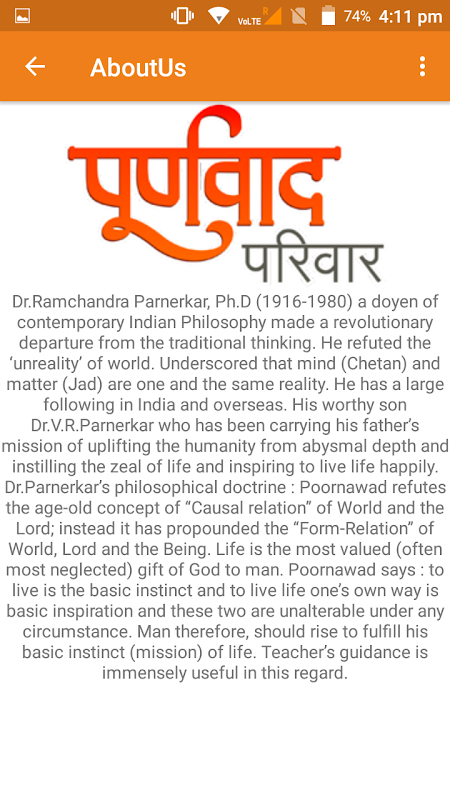 VoLTE R 74% 4:11 pm

AboutUs

पूर्णवाद
परिवार

Dr.Ramchandra Parnerkar, Ph.D (1916-1980) a doyen of contemporary Indian Philosophy made a revolutionary departure from the traditional thinking. He refuted the ‘unreality’ of world. Underscored that mind (Chetan) and matter (Jad) are one and the same reality. He has a large following in India and overseas. His worthy son Dr.V.R.Parnerkar who has been carrying his father’s mission of uplifting the humanity from abysmal depth and instilling the zeal of life and inspiring to live life happily. Dr.Parnerkar’s philosophical doctrine : Poornawad refutes the age-old concept of “Causal relation” of World and the Lord; instead it has propounded the “Form-Relation” of World, Lord and the Being. Life is the most valued (often most neglected) gift of God to man. Poornawad says : to live is the basic instinct and to live life one’s own way is basic inspiration and these two are unalterable under any circumstance. Man therefore, should rise to fulfill his basic instinct (mission) of life. Teacher’s guidance is immensely useful in this regard.